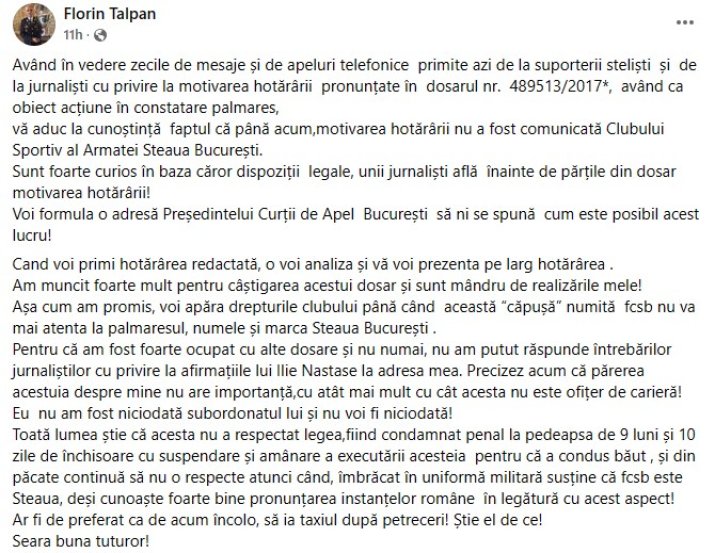 Florin Talpan
11h ·

Având în vedere zecile de mesaje și de apeluri telefonice primite azi de la suporterii steliști și de la jurnaliști cu privire la motivarea hotărârii pronunțate în dosarul nr. 489513/2017*, având ca obiect acțiune în constatare palmares,
vă aduc la cunoștință faptul că până acum,motivarea hotărârii nu a fost comunicată Clubului Sportiv al Armatei Steaua București.
Sunt foarte curios în baza căror dispoziții legale, unii jurnaliști află înainte de părțile din dosar motivarea hotărârii!
Voi formula o adresă Președintelui Curții de Apel București să ni se spună cum este posibil acest lucru!

Cand voi primi hotărârea redactată, o voi analiza și vă voi prezenta pe larg hotărârea .
Am muncit foarte mult pentru câștigarea acestui dosar și sunt mândru de realizările mele!
Așa cum am promis, voi apăra drepturile clubului până când această "căpușă" numită fcsb nu va mai atenta la palmaresul, numele și marca Steaua București .
Pentru că am fost foarte ocupat cu alte dosare și nu numai, nu am putut răspunde întrebărilor jurnaliștilor cu privire la afirmațiile lui Ilie Nastase la adresa mea. Precizez acum că părerea acestuia despre mine nu are importanță,cu atât mai mult cu cât acesta nu este ofițer de carieră!
Eu nu am fost niciodată subordonatul lui și nu voi fi niciodată!
Toată lumea știe că acesta nu a respectat legea,fiind condamnat penal la pedeapsa de 9 luni și 10 zile de închisoare cu suspendare și amânare a executării acesteia pentru că a condus băut , și din păcate continuă să nu o respecte atunci când, îmbrăcat în uniformă militară susține că fcsb este Steaua, deși cunoaște foarte bine pronunțarea instanțelor române în legătură cu acest aspect!
Ar fi de preferat ca de acum încolo, să ia taxiul după petreceri! Știe el de ce!
Seara buna tuturor!